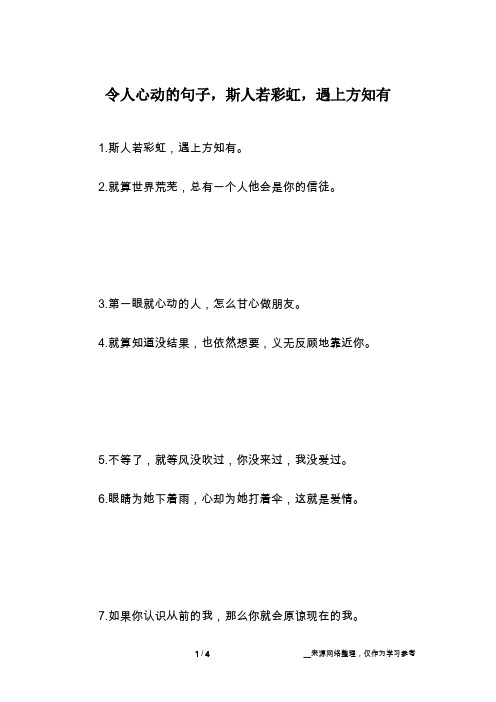 令人心动的句子，斯人若彩虹，遇上方知有

1.斯人若彩虹，遇上方知有。

2.就算世界荒芜，总有一个人他会是你的信徒。

3.第一眼就心动的人，怎么甘心做朋友。

4.就算知道没结果，也依然想要，义无反顾地靠近你。

5.不等了，就等风没吹过，你没来过，我没爱过。

6.眼睛为她下着雨，心却为她打着伞，这就是爱情。

7.如果你认识从前的我，那么你就会原谅现在的我。

1 / 4

__来源网络整理，仅作为学习参考